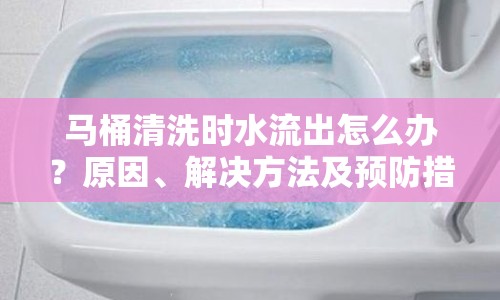 马桶清洗时水流出怎么办？原因、解决方法及预防措